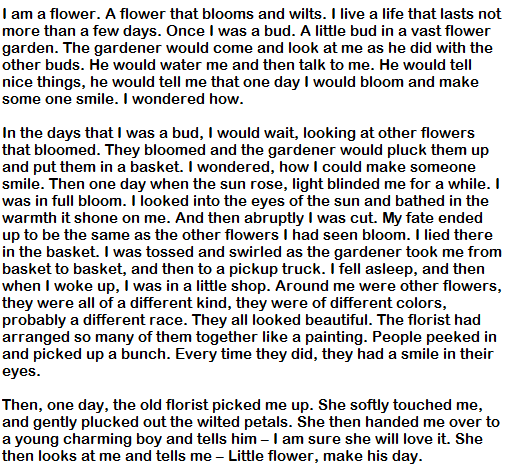 I am a flower. A flower that blooms and wilts. I live a life that lasts not more than a few days. Once I was a bud. A little bud in a vast flower garden. The gardener would come and look at me as he did with the other buds. He would water me and then talk to me. He would tell nice things, he would tell me that one day I would bloom and make some one smile. I wondered how.

In the days that I was a bud, I would wait, looking at other flowers that bloomed. They bloomed and the gardener would pluck them up and put them in a basket. I wondered, how I could make someone smile. Then one day when the sun rose, light blinded me for a while. I was in full bloom. I looked into the eyes of the sun and bathed in the warmth it shone on me. And then abruptly I was cut. My fate ended up to be the same as the other flowers I had seen bloom. I lied there in the basket. I was tossed and swirled as the gardener took me from basket to basket, and then to a pickup truck. I fell asleep, and then when I woke up, I was in a little shop. Around me were other flowers, they were all of a different kind, they were of different colors, probably a different race. They all looked beautiful. The florist had arranged so many of them together like a painting. People peeked in and picked up a bunch. Every time they did, they had a smile in their eyes.

Then, one day, the old florist picked me up. She softly touched me, and gently plucked out the wilted petals. She then handed me over to a young charming boy and tells him – I am sure she will love it. She then looks at me and tells me – Little flower, make his day.